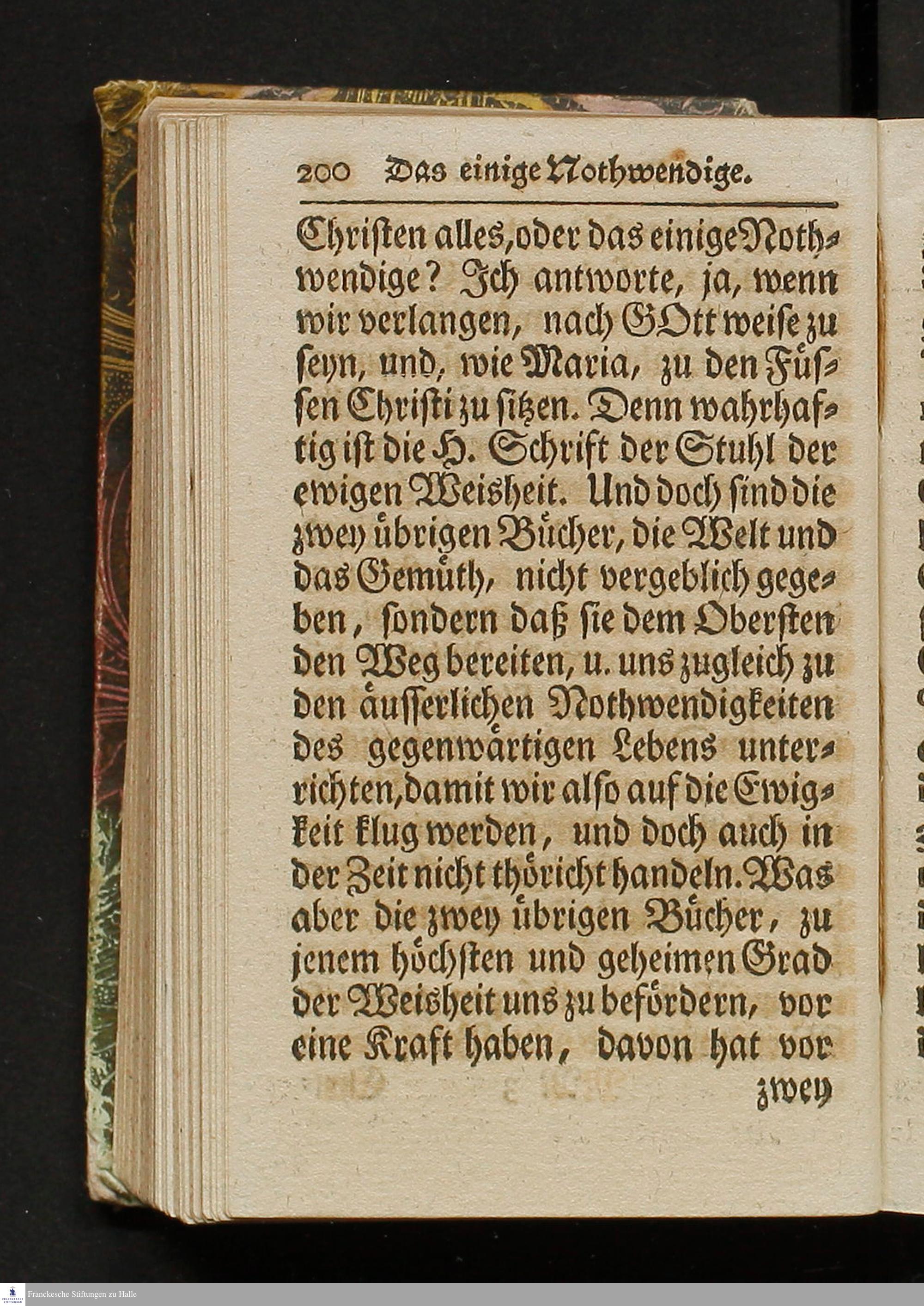 200 Das einige Nothwendige.

Christen alles, oder das einige Nothwendige? Ich antworte, ja, wenn wir verlangen, nach GOtt weise zu seyn, und, wie Maria, zu den Füssen Christi zu sitzen. Denn wahrhaftig ist die H. Schrift der Stuhl der ewigen Weisheit. Und doch sind die zwey übrigen Bücher, die Welt und das Gemüth, nicht vergeblich gegeben, sondern daß sie dem Obersten den Weg bereiten, u. uns zugleich zu den äusserlichen Nothwendigkeiten des gegenwärtigen Lebens unterrichten, damit wir also auf die Ewigkeit klug werden, und doch auch in der Zeit nicht thöricht handeln. Was aber die zwey übrigen Bücher, zu jenem höchsten und geheimen Grad der Weisheit uns zu befördern, vor eine Kraft haben, davon hat vor

zwey

Franckesche Stiftungen zu Halle